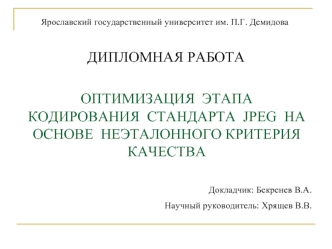 Ярославский государственный университет им. П.Г. Демидова

ДИПЛОМНАЯ РАБОТА

ОПТИМИЗАЦИЯ ЭТАПА КОДИРОВАНИЯ СТАНДАРТА JPEG НА ОСНОВЕ НЕЭТАЛОННОГО КРИТЕРИЯ КАЧЕСТВА

Докладчик: Бекренев В.А.

Научный руководитель: Хрящев В.В.